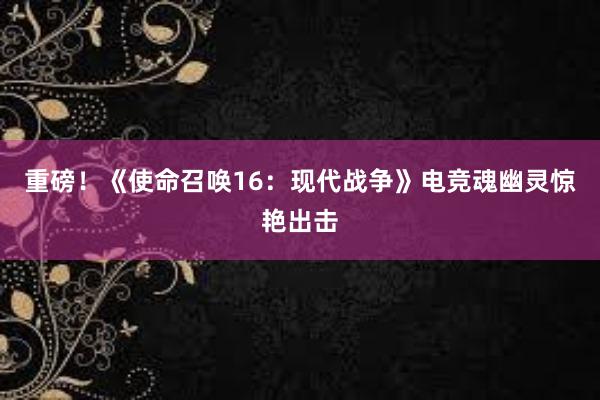 重磅！《使命召唤16：现代战争》电竞魂幽灵惊艳出击